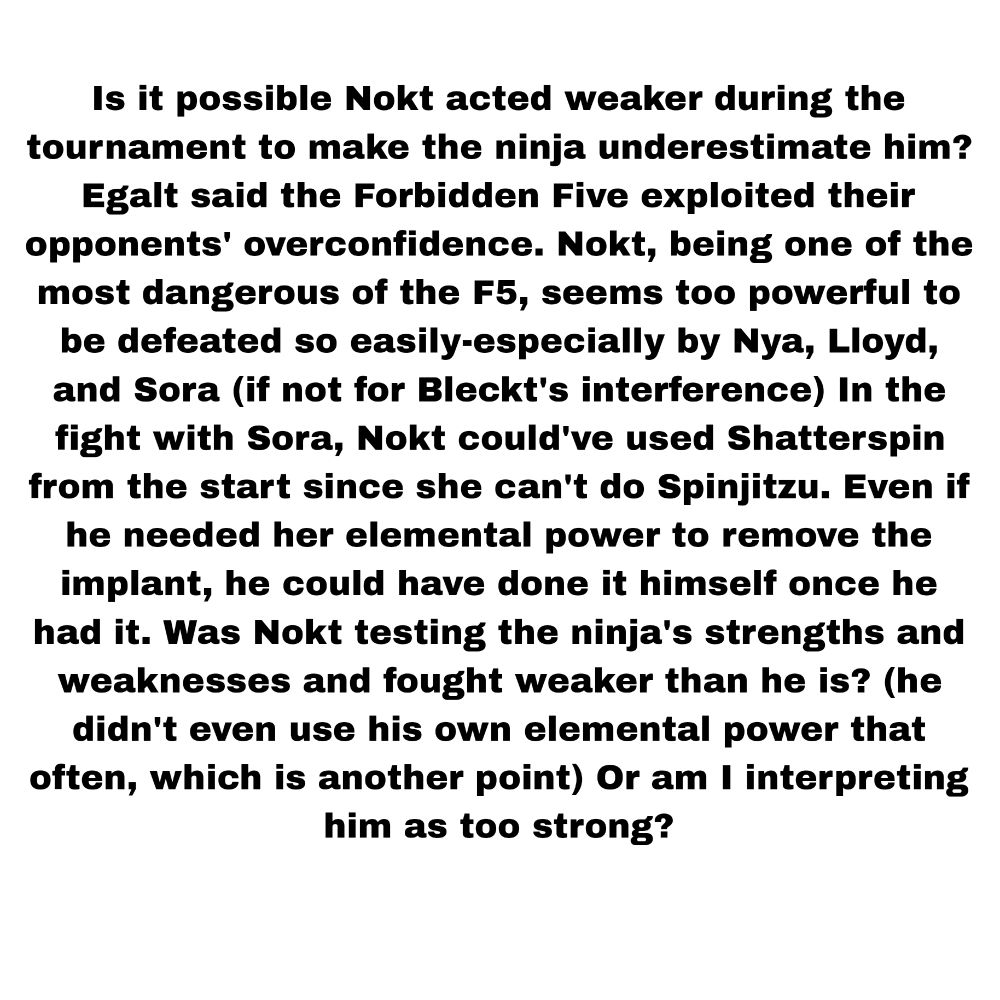 Is it possible Nokt acted weaker during the tournament to make the ninja underestimate him? Egalt said the Forbidden Five exploited their opponents' overconfidence. Nokt, being one of the most dangerous of the F5, seems too powerful to be defeated so easily-especially by Nya, Lloyd, and Sora (if not for Bleckt's interference) In the fight with Sora, Nokt could've used Shatterspin from the start since she can't do Spinjitzu. Even if he needed her elemental power to remove the implant, he could have done it himself once he had it. Was Nokt testing the ninja's strengths and weaknesses and fought weaker than he is? (he didn't even use his own elemental power that often, which is another point) Or am I interpreting him as too strong?